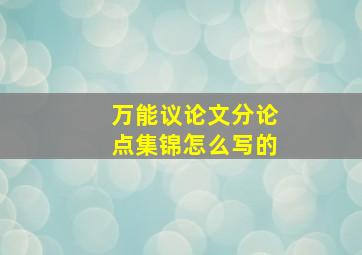 万能议论文分论点集锦怎么写的